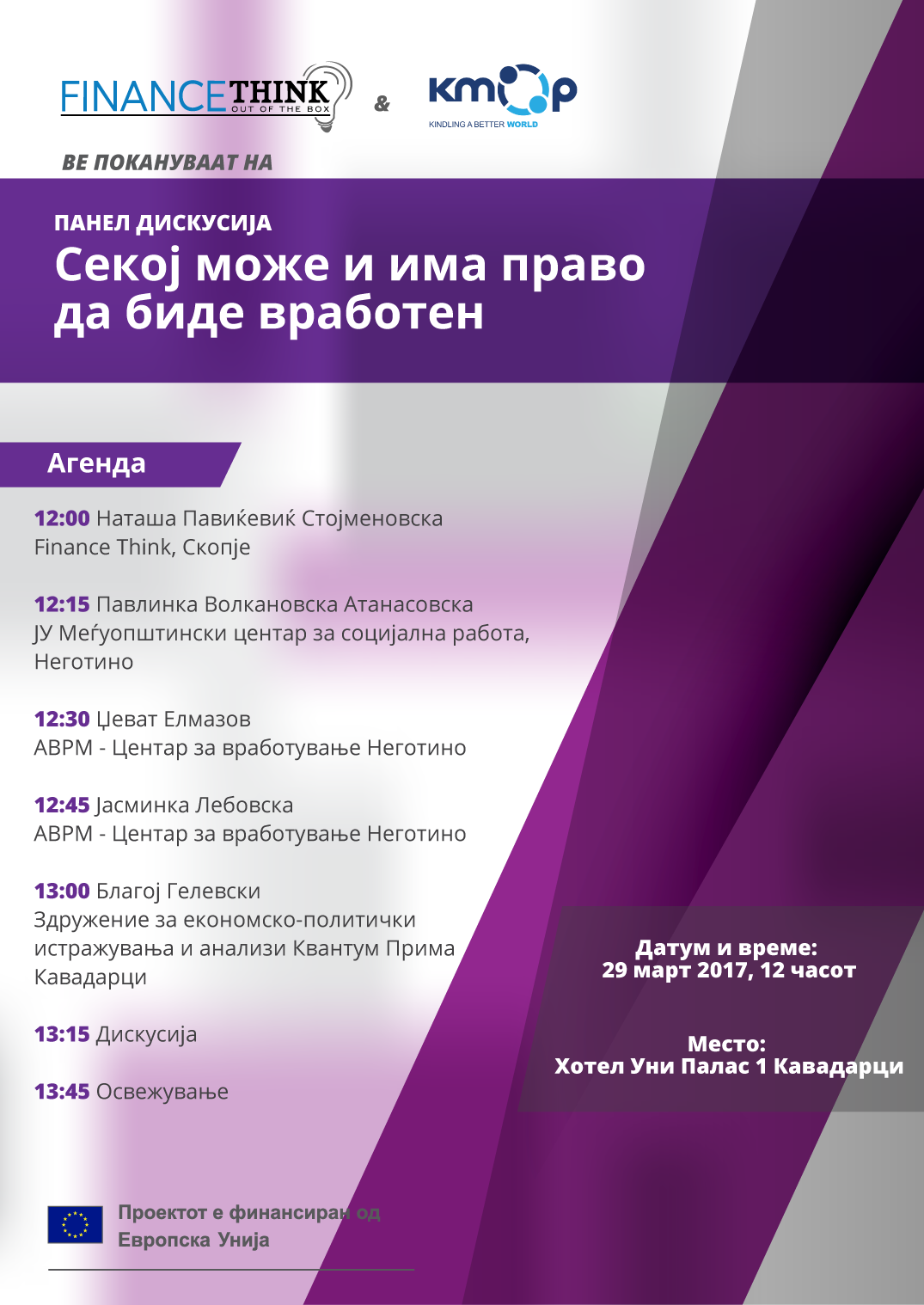 FINANCE THINK OUT OF THE BOX & kmop KINDLING A BETTER WORLD

ВЕ ПОКАНУВААТ НА

ПАНЕЛ ДИСКУСИЈА
Секој може и има право да биде вработен

Агенда

12:00 Наташа Павиќевиќ Стојменовска
Finance Think, Скопје

12:15 Павлинка Волкановска Атанасовска
ЈУ Меѓуопштински центар за социјална работа, Неготино

12:30 Џеват Елмазов
АВРМ - Центар за вработување Неготино

12:45 Јасминка Лебовска
АВРМ - Центар за вработување Неготино

13:00 Благој Гелевски
Здружение за економско-политички истражувања и анализи Квантум Прима Кавадарци

13:15 Дискусија

13:45 Освежување

Датум и време:
29 март 2017, 12 часот

Место:
Хотел Уни Палас 1 Кавадарци

Проектот е финансиран од
Европска Унија